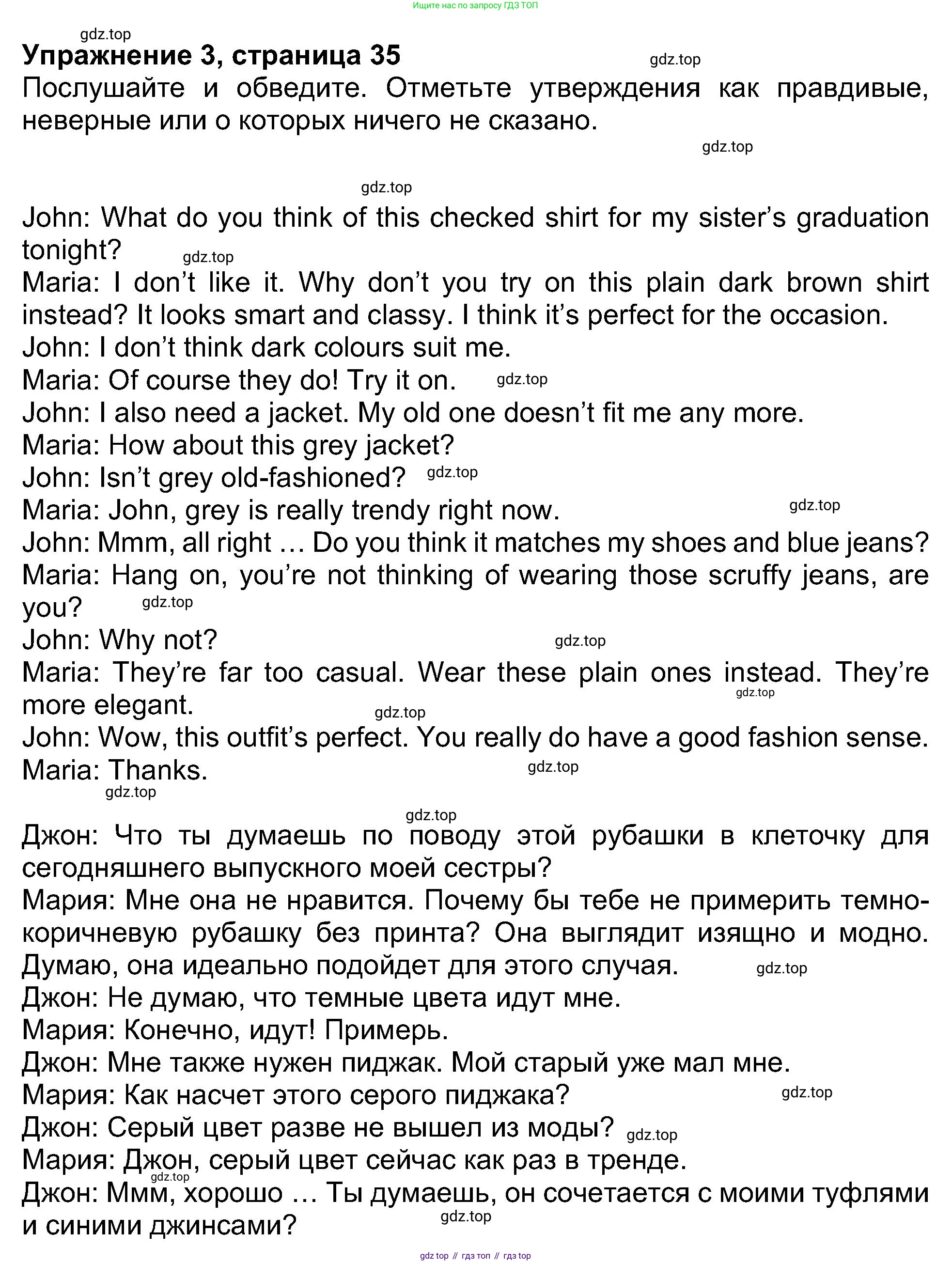 Ищите нас по запросу ГДЗ ТОП

gdz.top

Упражнение 3, страница 35

gdz.top

Послушайте и обведите. Отметьте утверждения как правдивые, неверные или о которых ничего не сказано.

gdz.top

gdz.top

John: What do you think of this checked shirt for my sister's graduation tonight?

gdz.top

Maria: I don't like it. Why don't you try on this plain dark brown shirt instead? It looks smart and classy. I think it's perfect for the occasion.
John: I don't think dark colours suit me.
Maria: Of course they do! Try it on. gdz.top
John: I also need a jacket. My old one doesn't fit me any more.
Maria: How about this grey jacket?
John: Isn't grey old-fashioned? gdz.top
Maria: John, grey is really trendy right now. gdz.top
John: Mmm, all right … Do you think it matches my shoes and blue jeans?
Maria: Hang on, you're not thinking of wearing those scruffy jeans, are you? gdz.top
John: Why not? gdz.top
Maria: They're far too casual. Wear these plain ones instead. They're more elegant. gdz.top gdz.top
John: Wow, this outfit's perfect. You really do have a good fashion sense.
Maria: Thanks. gdz.top
gdz.top

gdz.top

Джон: Что ты думаешь по поводу этой рубашки в клеточку для сегодняшнего выпускного моей сестры?
Мария: Мне она не нравится. Почему бы тебе не примерить темно-коричневую рубашку без принта? Она выглядит изящно и модно. Думаю, она идеально подойдет для этого случая. gdz.top
Джон: Не думаю, что темные цвета идут мне.
Мария: Конечно, идут! Примерь.
Джон: Мне также нужен пиджак. Мой старый уже мал мне.
Мария: Как насчет этого серого пиджака? gdz.top
Джон: Серый цвет разве не вышел из моды? gdz.top
Мария: Джон, серый цвет сейчас как раз в тренде.
gdz.top
Джон: Ммм, хорошо … Ты думаешь, он сочетается с моими туфлями и синими джинсами? gdz.top

gdz top // гдз топ // гдз top